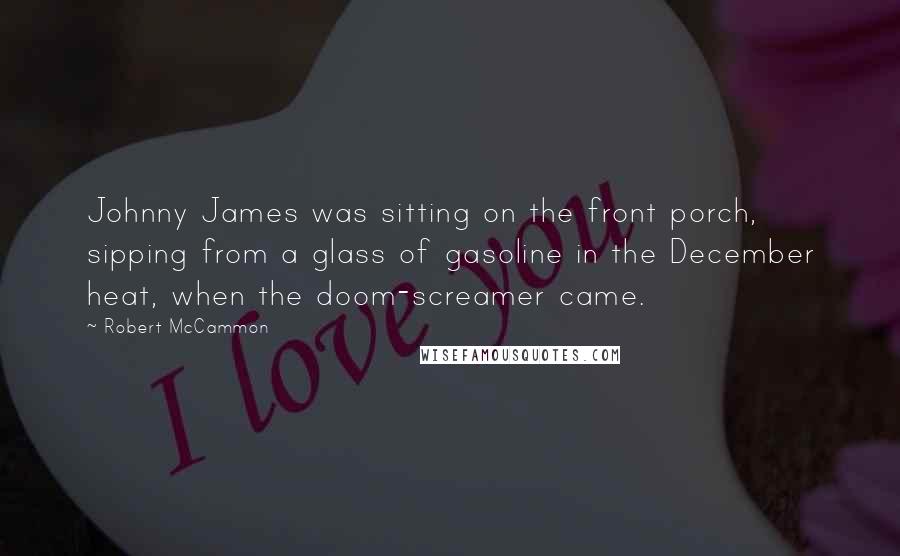 Johnny James was sitting on the front porch, sipping from a glass of gasoline in the December heat, when the doom-screamer came.

~ Robert McCammon

WISEFAMOUSQUOTES.COM

I love you